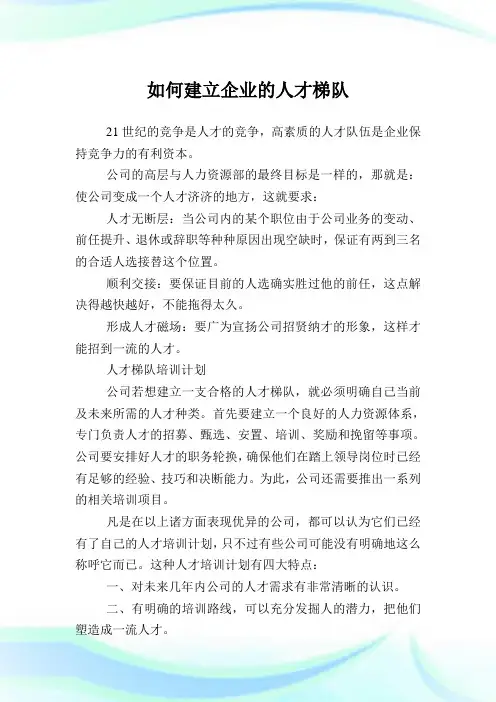 如何建立企业的人才梯队

21世纪的竞争是人才的竞争，高素质的人才队伍是企业保持竞争力的有利资本。

公司的高层与人力资源部的最终目标是一样的，那就是：使公司变成一个人才济济的地方，这就要求：

人才无断层：当公司内的某个职位由于公司业务的变动、前任提升、退休或辞职等种种原因出现空缺时，保证有两到三名的合适人选接替这个位置。

顺利交接：要保证目前的人选确实胜过他的前任，这点解决得越快越好，不能拖得太久。

形成人才磁场：要广为宣扬公司招贤纳才的形象，这样才能招到一流的人才。

人才梯队培训计划

公司若想建立一支合格的人才梯队，就必须明确自己当前及未来所需的人才种类。首先要建立一个良好的人力资源体系，专门负责人才的招募、甄选、安置、培训、奖励和挽留等事项。公司要安排好人才的职务轮换，确保他们在踏上领导岗位时已经有足够的经验、技巧和决断能力。为此，公司还需要推出一系列的相关培训项目。

凡是在以上诸方面表现优异的公司，都可以认为它们已经有了自己的人才培训计划，只不过有些公司可能没有明确地这么称呼它而已。这种人才培训计划有四大特点：

一、对未来几年内公司的人才需求有非常清晰的认识。

二、有明确的培训路线，可以充分发掘人的潜力，把他们塑造成一流人才。